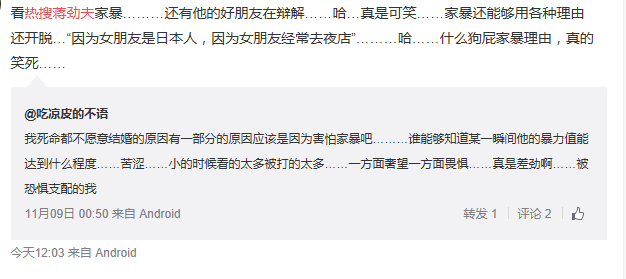 看热搜蒋劲夫家暴………还有他的好朋友在辩解……哈…真是可笑……家暴还能够用各种理由还开脱…“因为女朋友是日本人，因为女朋友经常去夜店”………哈……什么狗屁家暴理由，真的笑死……

@吃凉皮的不语
我死命都不愿意结婚的原因有一部分的原因应该是因为害怕家暴吧………谁能够知道某一瞬间他的暴力值能达到什么程度……苦涩……小的时候看的太多被打的太多……一方面奢望一方面畏惧……真是差劲啊……被恐惧支配的我
11月09日 00:50 来自 Android
转发 1 | 评论 2 |

今天12:03 来自 Android